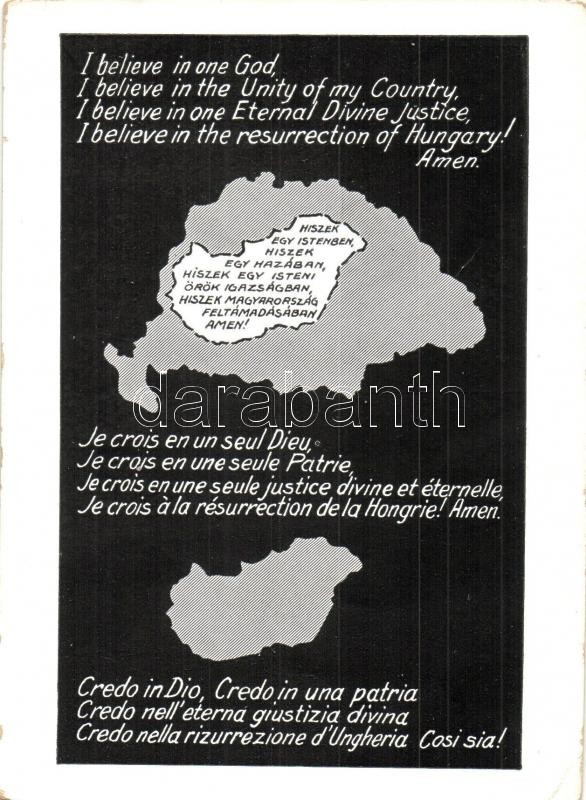 I believe in one God,
I believe in the Unity of my Country,
I believe in one Eternal Divine Justice,
I believe in the resurrection of Hungary!
Amen.

HISZEK
EGY ISTENBEN,
HISZEK
EGY HAZÁBAN,
HISZEK EGY ISTENI
ÖRÖK IGAZSÁGBAN,
HISZEK MAGYARORSZÁG
FELTÁMADÁSÁBAN
AMEN!

Je crois en un seul Dieu,
Je crois en une seule Patrie,
Je crois en une seule justice divine et éternelle,
Je crois à la résurrection de la Hongrie! Amen.

Credo in Dio, Credo in una patria
Credo nell'eterna giustizia divina
Credo nella rizurrezione d'Ungheria Cosi sia!

darabanth